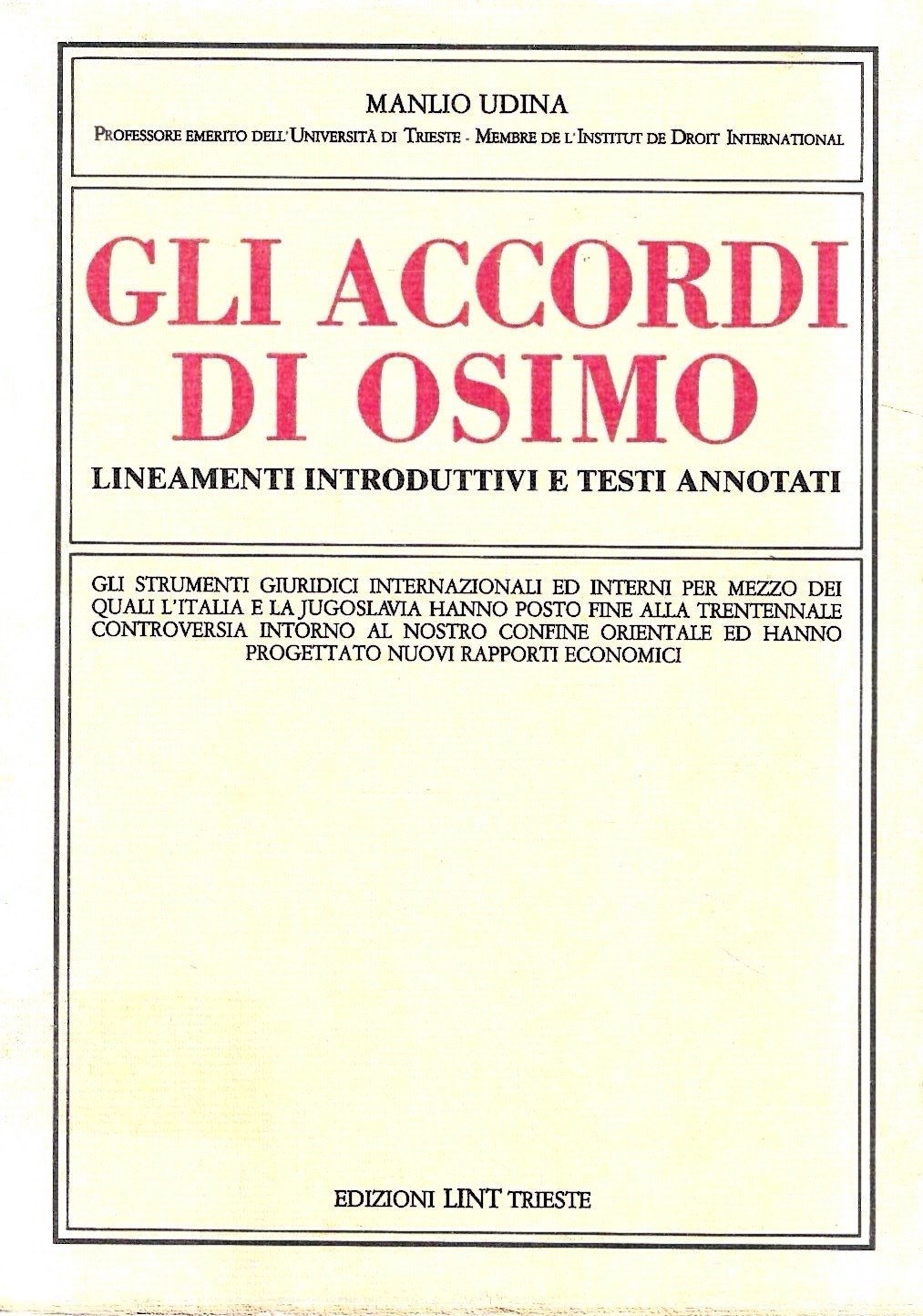 MANLIO UDINA

PROFESSORE EMERITO DELL'UNIVERSITÀ DI TRIESTE - MEMBRE DE L'INSTITUT DE DROIT INTERNATIONAL

GLI ACCORDI DI OSIMO

LINEAMENTI INTRODUTTIVI E TESTI ANNOTATI

GLI STRUMENTI GIURIDICI INTERNAZIONALI ED INTERNI PER MEZZO DEI QUALI L'ITALIA E LA JUGOSLAVIA HANNO POSTO FINE ALLA TRENTENNALE CONTROVERSIA INTORNO AL NOSTRO CONFINE ORIENTALE ED HANNO PROGETTATO NUOVI RAPPORTI ECONOMICI

EDIZIONI LINT TRIESTE